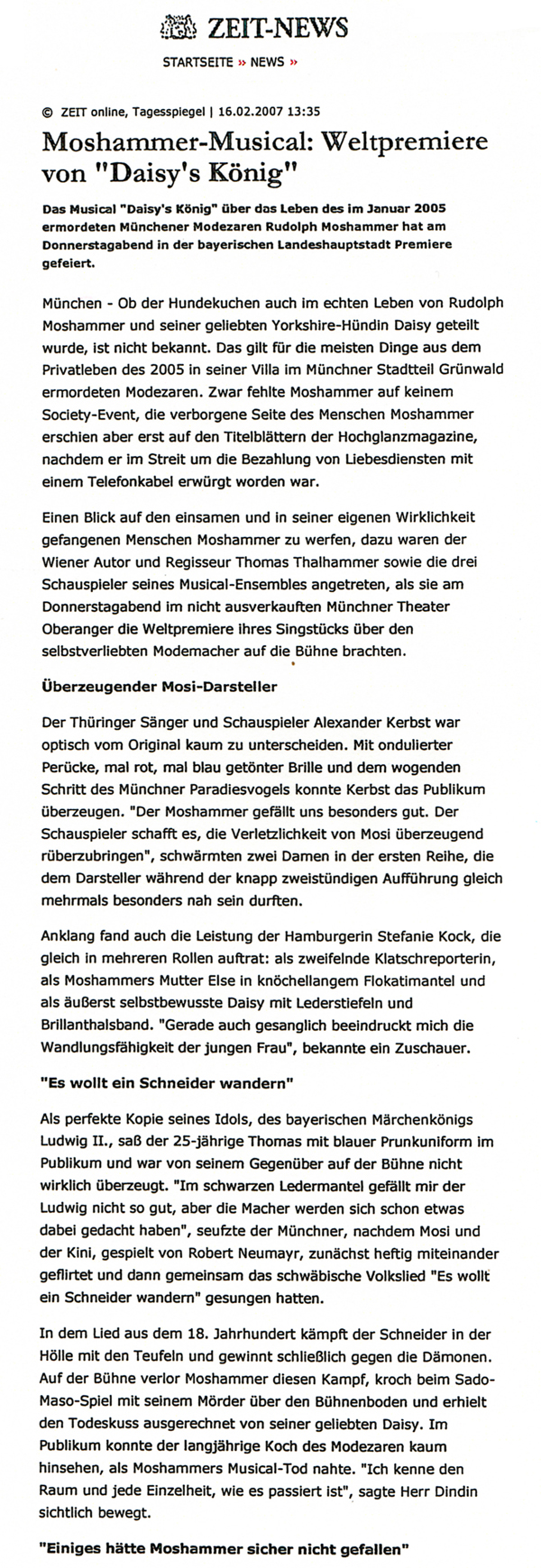 ZEIT-NEWS

STARTSEITE » NEWS »

© ZEIT online, Tagesspiegel | 16.02.2007 13:35

Moshammer-Musical: Weltpremiere von "Daisy's König"

Das Musical "Daisy's König" über das Leben des im Januar 2005 ermordeten Münchener Modezaren Rudolph Moshammer hat am Donnerstagabend in der bayerischen Landeshauptstadt Premiere gefeiert.

München - Ob der Hundekuchen auch im echten Leben von Rudolph Moshammer und seiner geliebten Yorkshire-Hündin Daisy geteilt wurde, ist nicht bekannt. Das gilt für die meisten Dinge aus dem Privatleben des 2005 in seiner Villa im Münchner Stadtteil Grünwald ermordeten Modezaren. Zwar fehlte Moshammer auf keinem Society-Event, die verborgene Seite des Menschen Moshammer erschien aber erst auf den Titelblättern der Hochglanzmagazine, nachdem er im Streit um die Bezahlung von Liebesdiensten mit einem Telefonkabel erwürgt worden war.

Einen Blick auf den einsamen und in seiner eigenen Wirklichkeit gefangenen Menschen Moshammer zu werfen, dazu waren der Wiener Autor und Regisseur Thomas Thalhammer sowie die drei Schauspieler seines Musical-Ensembles angetreten, als sie am Donnerstagabend im nicht ausverkauften Münchner Theater Oberanger die Weltpremiere ihres Singstücks über den selbstverliebten Modemacher auf die Bühne brachten.

Überzeugender Mosi-Darsteller

Der Thüringer Sänger und Schauspieler Alexander Kerbst war optisch vom Original kaum zu unterscheiden. Mit ondulierter Perücke, mal rot, mal blau getönter Brille und dem wogenden Schritt des Münchner Paradiesvogels konnte Kerbst das Publikum überzeugen. "Der Moshammer gefällt uns besonders gut. Der Schauspieler schafft es, die Verletzlichkeit von Mosi überzeugend rüberzubringen", schwärmten zwei Damen in der ersten Reihe, die dem Darsteller während der knapp zweistündigen Aufführung gleich mehrmals besonders nah sein durften.

Anklang fand auch die Leistung der Hamburgerin Stefanie Kock, die gleich in mehreren Rollen auftrat: als zweifelnde Klatschreporterin, als Moshammers Mutter Else in knöchellangem Flokatimantel und als äußerst selbstbewusste Daisy mit Lederstiefeln und Brillanthalsband. "Gerade auch gesanglich beeindruckt mich die Wandlungsfähigkeit der jungen Frau", bekannte ein Zuschauer.

"Es wollt ein Schneider wandern"

Als perfekte Kopie seines Idols, des bayerischen Märchenkönigs Ludwig II., saß der 25-jährige Thomas mit blauer Prunkuniform im Publikum und war von seinem Gegenüber auf der Bühne nicht wirklich überzeugt. "Im schwarzen Ledermantel gefällt mir der Ludwig nicht so gut, aber die Macher werden sich schon etwas dabei gedacht haben", seufzte der Münchner, nachdem Mosi und der Kini, gespielt von Robert Neumayr, zunächst heftig miteinander geflirtet und dann gemeinsam das schwäbische Volkslied "Es wollt ein Schneider wandern" gesungen hatten.

In dem Lied aus dem 18. Jahrhundert kämpft der Schneider in der Hölle mit den Teufeln und gewinnt schließlich gegen die Dämonen. Auf der Bühne verlor Moshammer diesen Kampf, kroch beim Sado-Maso-Spiel mit seinem Mörder über den Bühnenboden und erhielt den Todeskuss ausgerechnet von seiner geliebten Daisy. Im Publikum konnte der langjährige Koch des Modezaren kaum hinsehen, als Moshammers Musical-Tod nahte. "Ich kenne den Raum und jede Einzelheit, wie es passiert ist", sagte Herr Dindin sichtlich bewegt.

"Einiges hätte Moshammer sicher nicht gefallen"